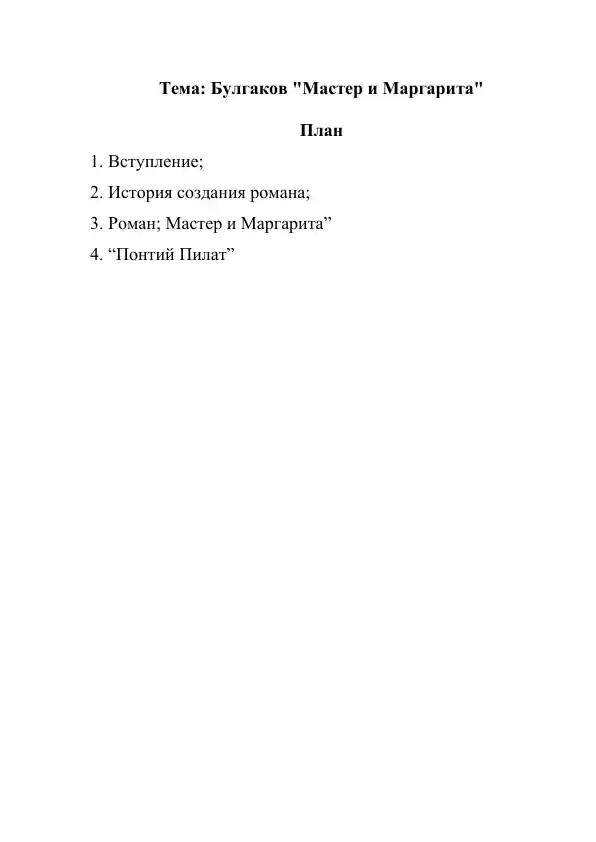 Тема: Булгаков "Мастер и Маргарита"

План

1. Вступление;

2. История создания романа;

3. Роман; Мастер и Маргарита”

4. “Понтий Пилат”